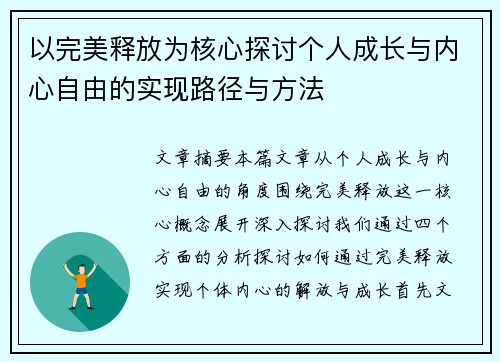 以完美释放为核心探讨个人成长与内心自由的实现路径与方法

文章摘要本篇文章从个人成长与内心自由的角度围绕完美释放这一核心概念展开深入探讨我们通过四个方面的分析探讨如何通过完美释放实现个体内心的解放与成长首先文